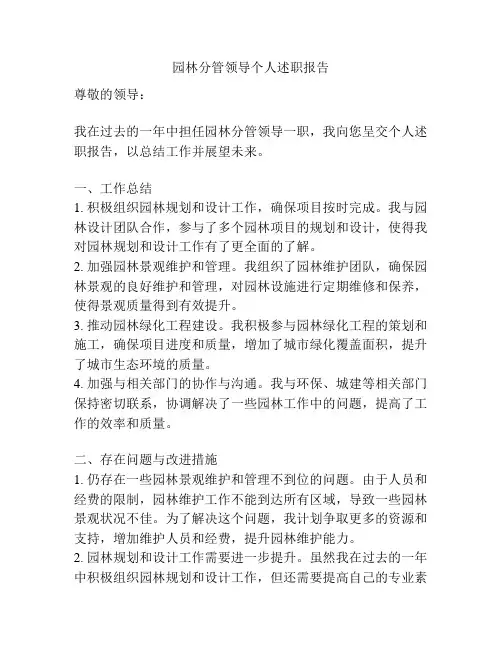 园林分管领导个人述职报告

尊敬的领导：

我在过去的一年中担任园林分管领导一职，我向您呈交个人述职报告，以总结工作并展望未来。

一、工作总结
1. 积极组织园林规划和设计工作，确保项目按时完成。我与园林设计团队合作，参与了多个园林项目的规划和设计，使得我对园林规划和设计工作有了更全面的了解。
2. 加强园林景观维护和管理。我组织了园林维护团队，确保园林景观的良好维护和管理，对园林设施进行定期维修和保养，使得景观质量得到有效提升。
3. 推动园林绿化工程建设。我积极参与园林绿化工程的策划和施工，确保项目进度和质量，增加了城市绿化覆盖面积，提升了城市生态环境的质量。
4. 加强与相关部门的协作与沟通。我与环保、城建等相关部门保持密切联系，协调解决了一些园林工作中的问题，提高了工作的效率和质量。

二、存在问题与改进措施
1. 仍存在一些园林景观维护和管理不到位的问题。由于人员和经费的限制，园林维护工作不能到达所有区域，导致一些园林景观状况不佳。为了解决这个问题，我计划争取更多的资源和支持，增加维护人员和经费，提升园林维护能力。
2. 园林规划和设计工作需要进一步提升。虽然我在过去的一年中积极组织园林规划和设计工作，但还需要提高自己的专业素